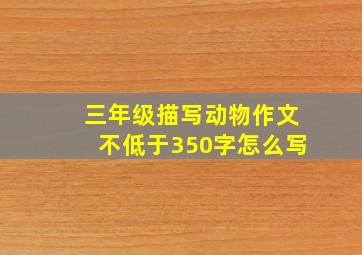 三年级描写动物作文
不低于350字怎么写